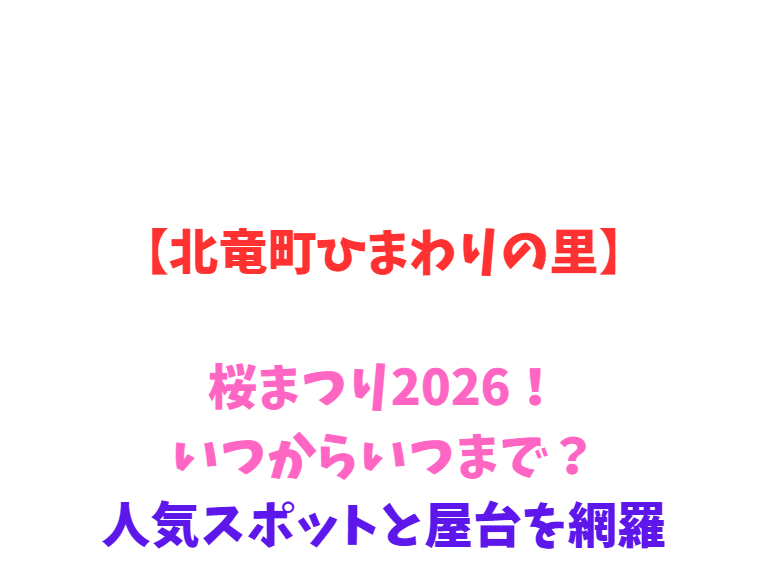 【北竜町ひまわりの里】

桜まつり2026！
いつからいつまで？
人気スポットと屋台を網羅